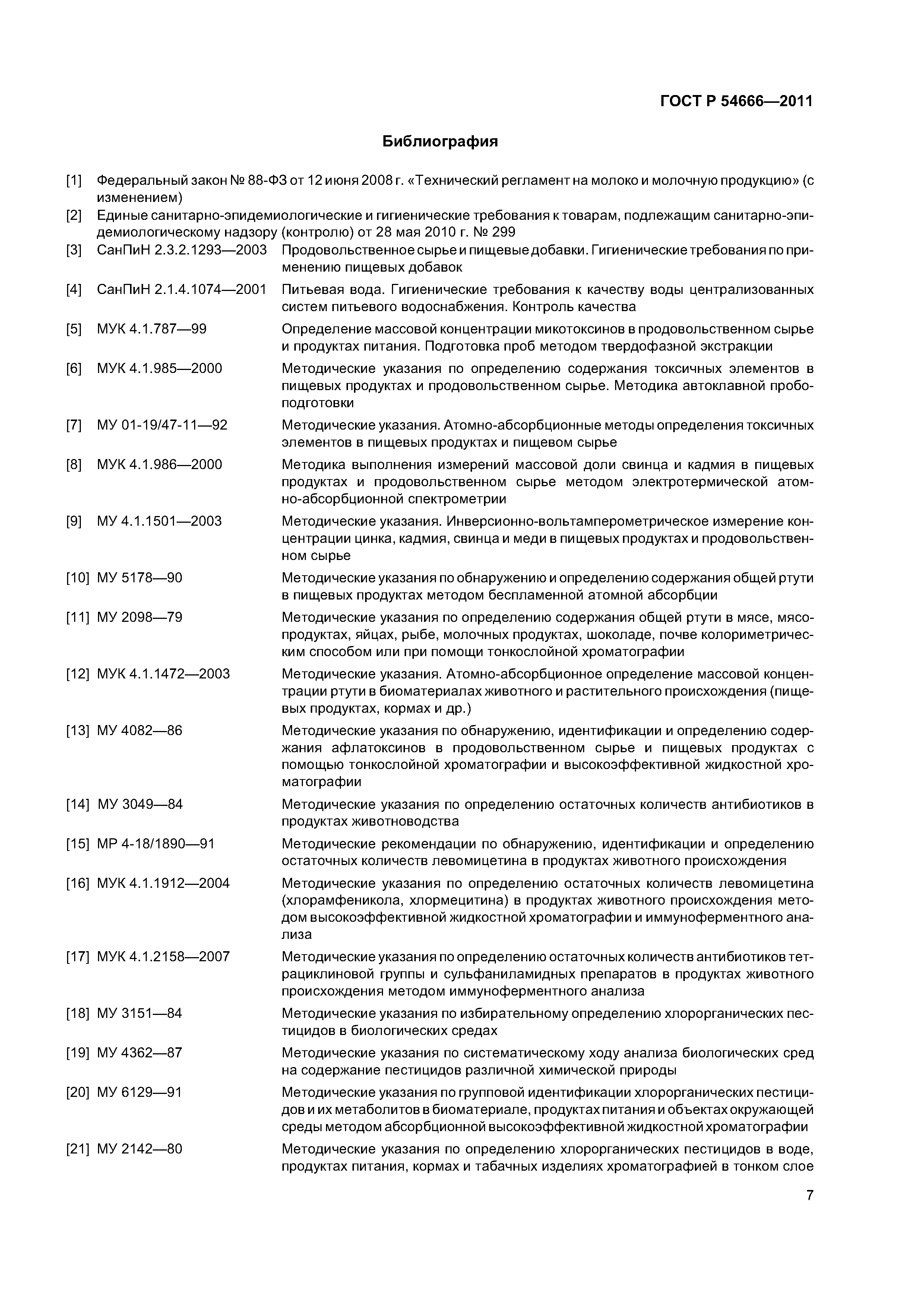 ГОСТ Р 54666—2011

Библиография

[1] Федеральный закон № 88-ФЗ от 12 июня 2008 г. «Технический регламент на молоко и молочную продукцию» (с изменением)

[2] Единые санитарно-эпидемиологические и гигиенические требования к товарам, подлежащим санитарно-эпидемиологическому надзору (контролю) от 28 мая 2010 г. № 299

[3] СанПиН 2.3.2.1293—2003 Продовольственное сырье и пищевые добавки. Гигиенические требования по применению пищевых добавок

[4] СанПиН 2.1.4.1074—2001 Питьевая вода. Гигиенические требования к качеству воды централизованных систем питьевого водоснабжения. Контроль качества

[5] МУК 4.1.787—99 Определение массовой концентрации микотоксинов в продовольственном сырье и продуктах питания. Подготовка проб методом твердофазной экстракции

[6] МУК 4.1.985—2000 Методические указания по определению содержания токсичных элементов в пищевых продуктах и продовольственном сырье. Методика автоклавной пробоподготовки

[7] МУ 01-19/47-11—92 Методические указания. Атомно-абсорбционные методы определения токсичных элементов в пищевых продуктах и пищевом сырье

[8] МУК 4.1.986—2000 Методика выполнения измерений массовой доли свинца и кадмия в пищевых продуктах и продовольственном сырье методом электротермической атомно-абсорбционной спектрометрии

[9] МУ 4.1.1501—2003 Методические указания. Инверсионно-вольтамперометрическое измерение концентрации цинка, кадмия, свинца и меди в пищевых продуктах и продовольственном сырье

[10] МУ 5178—90 Методические указания по обнаружению и определению содержания общей ртути в пищевых продуктах методом беспламенной атомной абсорбции

[11] МУ 2098—79 Методические указания по определению содержания общей ртути в мясе, мясопродуктах, яйцах, рыбе, молочных продуктах, шоколаде, почве колориметрическим способом или при помощи тонкослойной хроматографии

[12] МУК 4.1.1472—2003 Методические указания. Атомно-абсорбционное определение массовой концентрации ртути в биоматериалах животного и растительного происхождения (пищевых продуктах, кормах и др.)

[13] МУ 4082—86 Методические указания по обнаружению, идентификации и определению содержания афлатоксинов в продовольственном сырье и пищевых продуктах с помощью тонкослойной хроматографии и высокоэффективной жидкостной хроматографии

[14] МУ 3049—84 Методические указания по определению остаточных количеств антибиотиков в продуктах животноводства

[15] МР 4-18/1890—91 Методические рекомендации по обнаружению, идентификации и определению остаточных количеств левомицетина в продуктах животного происхождения

[16] МУК 4.1.1912—2004 Методические указания по определению остаточных количеств левомицетина (хлорамфеникола, хлормецитина) в продуктах животного происхождения методом высокоэффективной жидкостной хроматографии и иммуноферментного анализа

[17] МУК 4.1.2158—2007 Методические указания по определению остаточных количеств антибиотиков тетрациклиновой группы и сульфаниламидных препаратов в продуктах животного происхождения методом иммуноферментного анализа

[18] МУ 3151—84 Методические указания по избирательному определению хлорорганических пестицидов в биологических средах

[19] МУ 4362—87 Методические указания по систематическому ходу анализа биологических сред на содержание пестицидов различной химической природы

[20] МУ 6129—91 Методические указания по групповой идентификации хлорорганических пестицидов и их метаболитов в биоматериале, продуктах питания и объектах окружающей среды методом абсорбционной высокоэффективной жидкостной хроматографии

[21] МУ 2142—80 Методические указания по определению хлорорганических пестицидов в воде, продуктах питания, кормах и табачных изделиях хроматографией в тонком слое

7